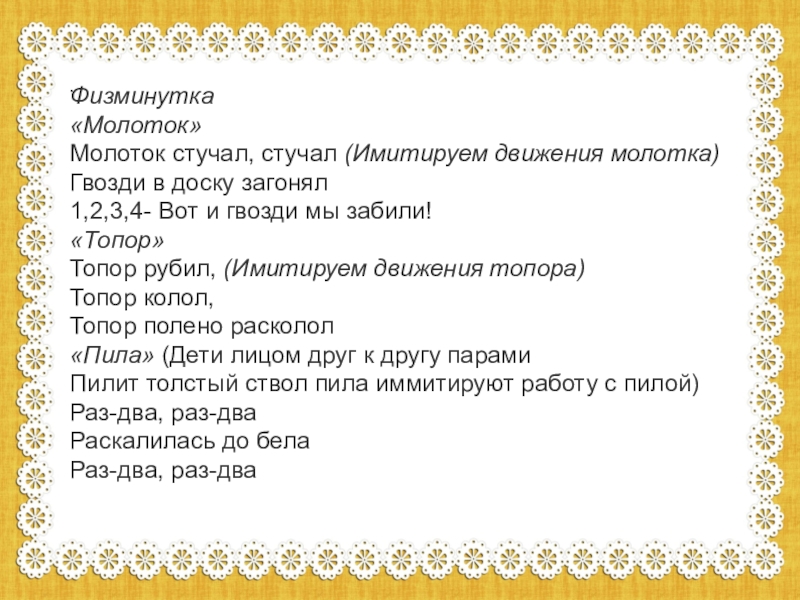 Физминутка
«Молоток»
Молоток стучал, стучал (Имитируем движения молотка)
Гвозди в доску загонял
1,2,3,4- Вот и гвозди мы забили!
«Топор»
Топор рубил, (Имитируем движения топора)
Топор колол,
Топор полено расколол
«Пила» (Дети лицом друг к другу парами
Пилит толстый ствол пила иммитируют работу с пилой)
Раз-два, раз-два
Раскалилась до бела
Раз-два, раз-два